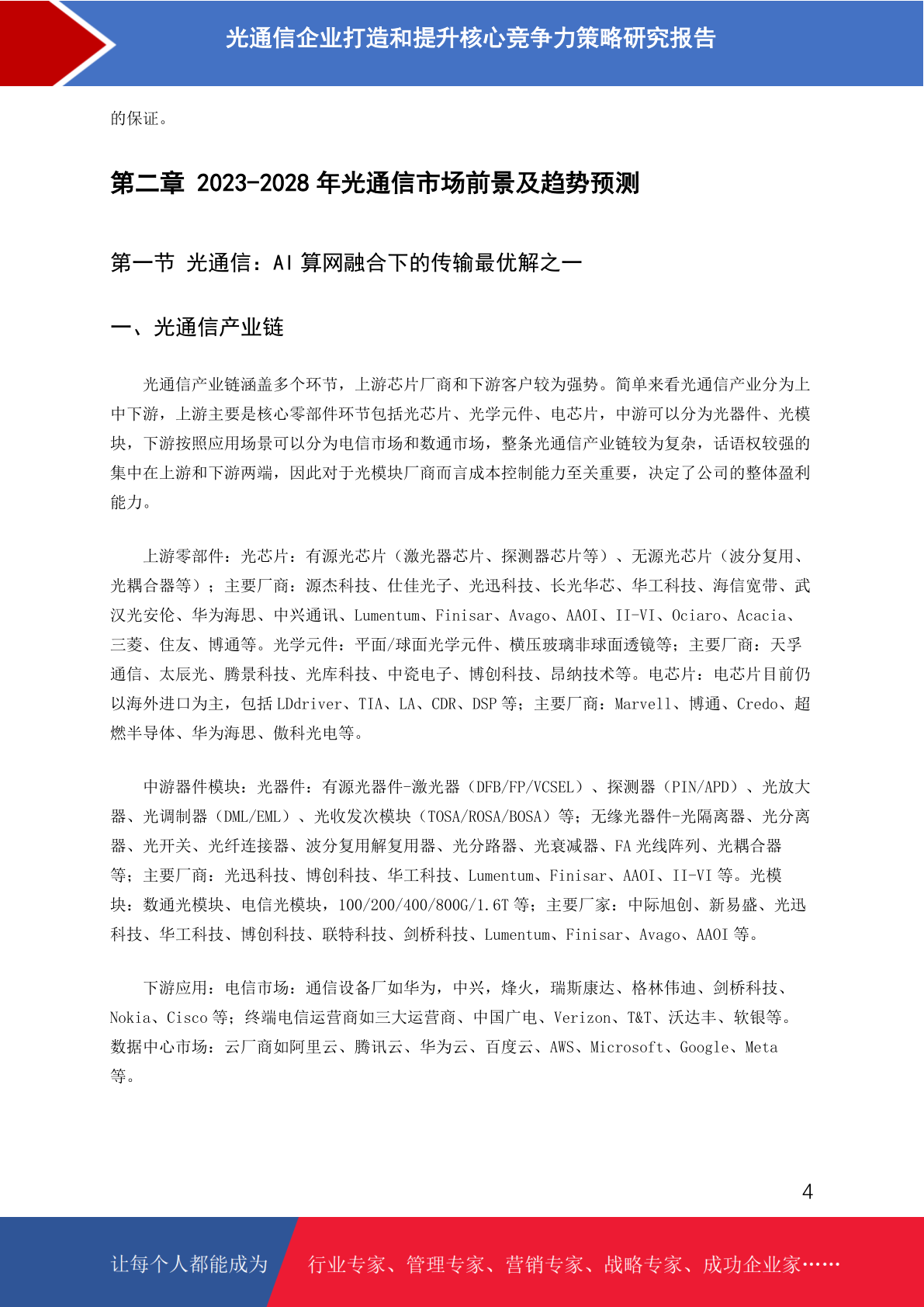 光通信企业打造和提升核心竞争力策略研究报告

的保证。

第二章 2023-2028 年光通信市场前景及趋势预测

第一节 光通信：AI 算网融合下的传输最优解之一

一、光通信产业链

光通信产业链涵盖多个环节，上游芯片厂商和下游客户较为强势。简单来看光通信产业分为上中下游，上游主要是核心零部件环节包括光芯片、光学元件、电芯片，中游可以分为光器件、光模块，下游按照应用场景可以分为电信市场和数通市场，整条光通信产业链较为复杂，话语权较强的集中在上游和下游两端，因此对于光模块厂商而言成本控制能力至关重要，决定了公司的整体盈利能力。

上游零部件：光芯片：有源光芯片（激光器芯片、探测器芯片等）、无源光芯片（波分复用、光耦合器等）；主要厂商：源杰科技、仕佳光子、光迅科技、长光华芯、华工科技、海信宽带、武汉光安伦、华为海思、中兴通讯、Lumentum、Finisar、Avago、AAOI、II-VI、Ociaro、Acacia、三菱、住友、博通等。光学元件：平面/球面光学元件、横压玻璃非球面透镜等；主要厂商：天孚通信、太辰光、腾景科技、光库科技、中瓷电子、博创科技、昂纳技术等。电芯片：电芯片目前仍以海外进口为主，包括 LDdriver、TIA、LA、CDR、DSP 等；主要厂商：Marvell、博通、Credo、超燃半导体、华为海思、傲科光电等。

中游器件模块：光器件：有源光器件-激光器（DFB/FP/VCSEL）、探测器（PIN/APD）、光放大器、光调制器（DML/EML）、光收发次模块（TOSA/ROSA/BOSA）等；无缘光器件-光隔离器、光分离器、光开关、光纤连接器、波分复用解复用器、光分路器、光衰减器、FA 光线阵列、光耦合器等；主要厂商：光迅科技、博创科技、华工科技、Lumentum、Finisar、AAOI、II-VI 等。光模块：数通光模块、电信光模块，100/200/400/800G/1.6T 等；主要厂家：中际旭创、新易盛、光迅科技、华工科技、博创科技、联特科技、剑桥科技、Lumentum、Finisar、Avago、AAOI 等。

下游应用：电信市场：通信设备厂如华为，中兴，烽火，瑞斯康达、格林伟迪、剑桥科技、Nokia、Cisco 等；终端电信运营商如三大运营商、中国广电、Verizon、T&T、沃达丰、软银等。数据中心市场：云厂商如阿里云、腾讯云、华为云、百度云、AWS、Microsoft、Google、Meta 等。

4

让每个人都能成为 行业专家、管理专家、营销专家、战略专家、成功企业家……